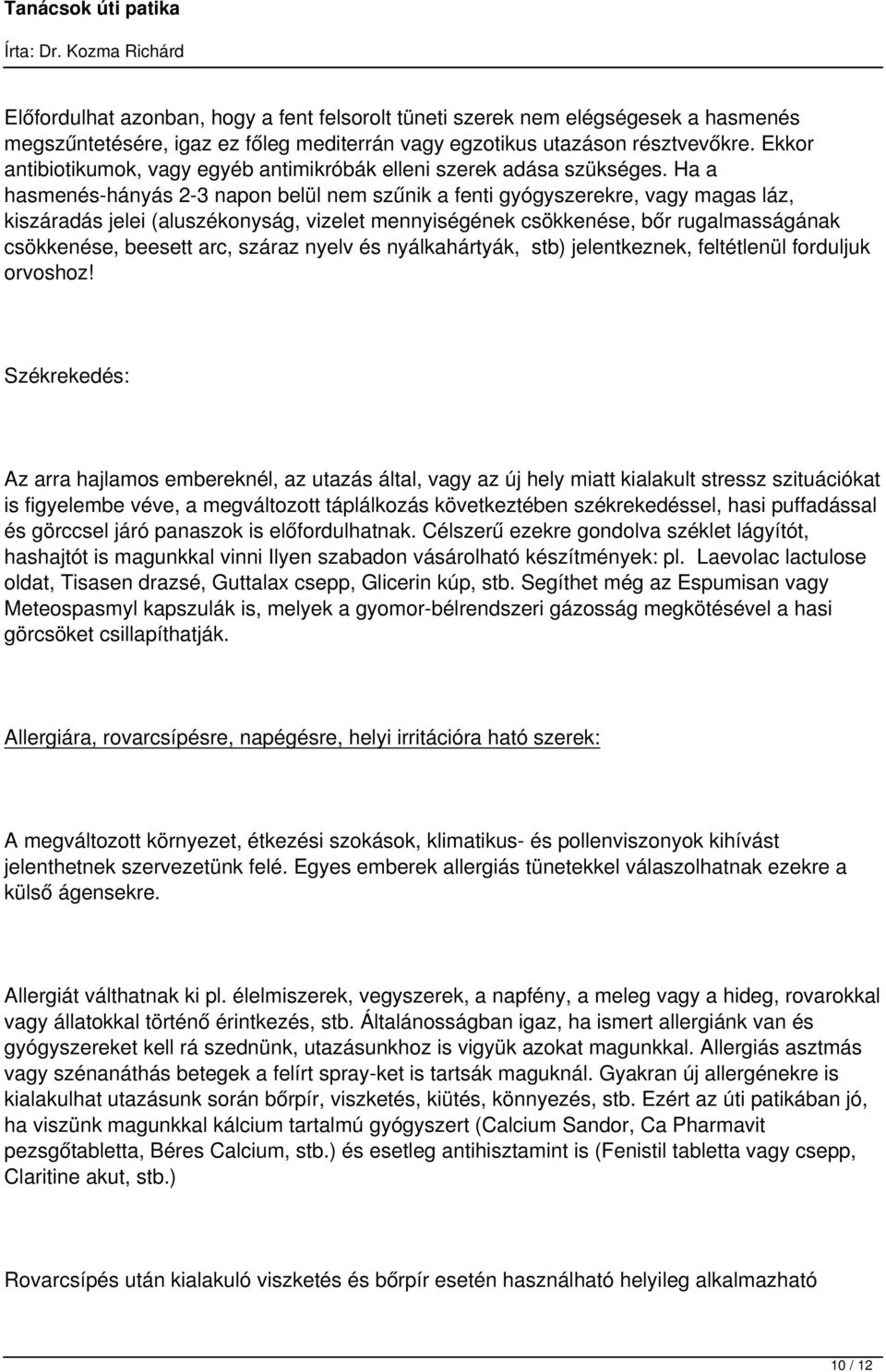 Tanácsok úti patika

Írta: Dr. Kozma Richárd

Előfordulhat azonban, hogy a fent felsorolt tüneti szerek nem elégségesek a hasmenés megszűntetésére, igaz ez főleg mediterrán vagy egzotikus utazáson résztvevőkre. Ekkor antibiotikumok, vagy egyéb antimikróbák elleni szerek adása szükséges. Ha a hasmenés-hányás 2-3 napon belül nem szűnik a fenti gyógyszerekre, vagy magas láz, kiszáradás jelei (aluszékonyság, vizelet mennyiségének csökkenése, bőr rugalmasságának csökkenése, beesett arc, száraz nyelv és nyálkahártyák, stb) jelentkeznek, feltétlenül forduljuk orvoshoz!

Székrekedés:

Az arra hajlamos embereknél, az utazás által, vagy az új hely miatt kialakult stressz szituációkat is figyelembe véve, a megváltozott táplálkozás következtében székrekedéssel, hasi puffadással és görccsel járó panaszok is előfordulhatnak. Célszerű ezekre gondolva széklet lágyítót, hashajtót is magunkkal vinni Ilyen szabadon vásárolható készítmények: pl. Laevolac lactulose oldat, Tisasen drazsé, Guttalax csepp, Glicerin kúp, stb. Segíthet még az Espumisan vagy Meteospasmyl kapszulák is, melyek a gyomor-bélrendszeri gázosság megkötésével a hasi görcsöket csillapíthatják.

Allergiára, rovarcsípésre, napégésre, helyi irritációra ható szerek:

A megváltozott környezet, étkezési szokások, klimatikus- és pollenviszonyok kihívást jelenthetnek szervezetünk felé. Egyes emberek allergiás tünetekkel válaszolhatnak ezekre a külső ágensekre.

Allergiát válthatnak ki pl. élelmiszerek, vegyszerek, a napfény, a meleg vagy a hideg, rovarokkal vagy állatokkal történő érintkezés, stb. Általánosságban igaz, ha ismert allergiánk van és gyógyszereket kell rá szednünk, utazásunkhoz is vigyük azokat magunkkal. Allergiás asztmás vagy szénanáthás betegek a felírt spray-ket is tartsák maguknál. Gyakran új allergénekre is kialakulhat utazásunk során bőrpír, viszketés, kiütés, könnyezés, stb. Ezért az úti patikában jó, ha viszünk magunkkal kálcium tartalmú gyógyszert (Calcium Sandor, Ca Pharmavit pezsgőtabletta, Béres Calcium, stb.) és esetleg antihisztamint is (Fenistil tabletta vagy csepp, Claritine akut, stb.)

Rovarcsípés után kialakuló viszketés és bőrpír esetén használható helyileg alkalmazható

10 / 12